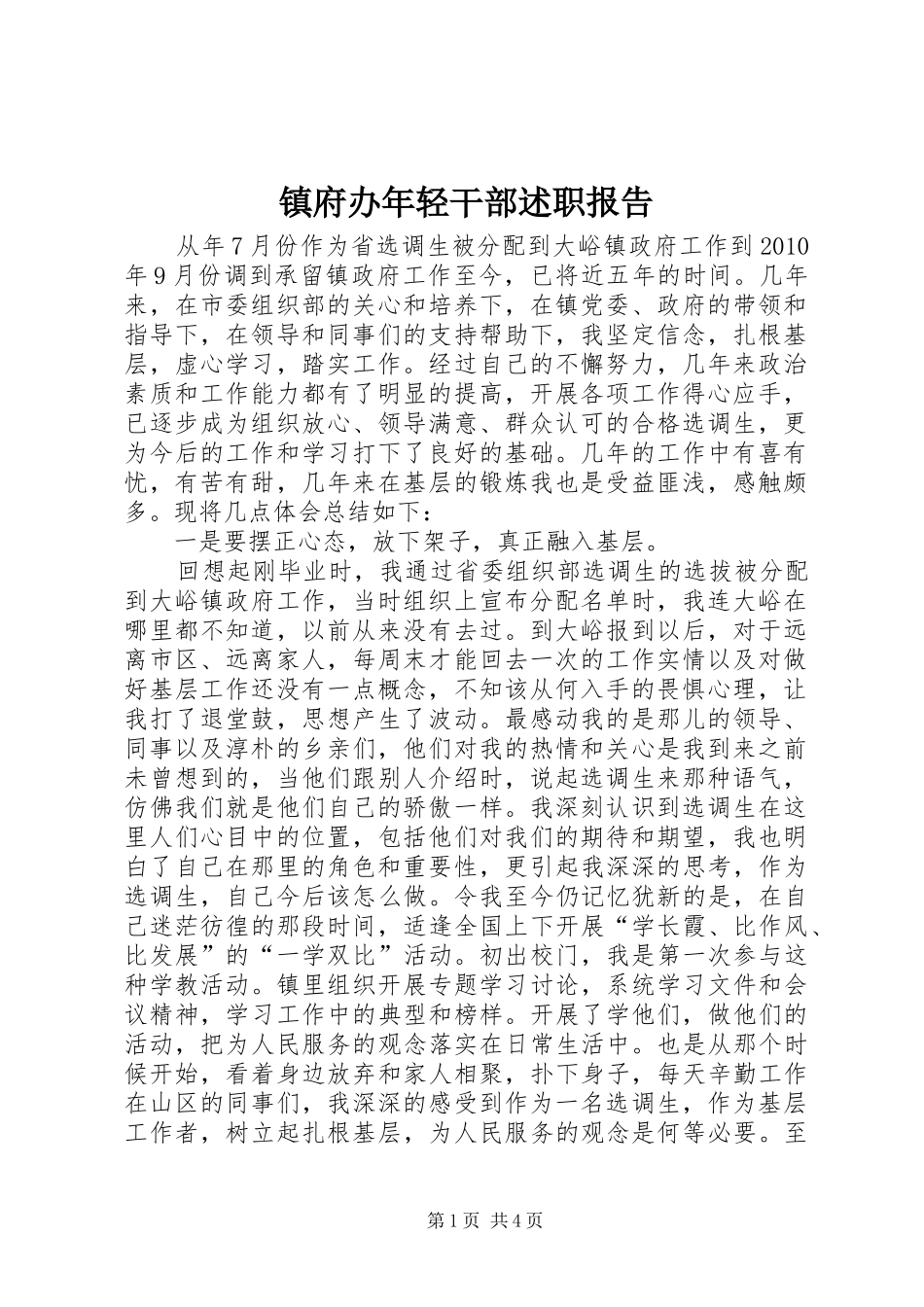 镇府办年轻干部述职报告

从年7月份作为省选调生被分配到大峪镇政府工作到2010年9月份调到承留镇政府工作至今，已将近五年的时间。几年来，在市委组织部的关心和培养下，在镇党委、政府的带领和指导下，在领导和同事们的支持帮助下，我坚定信念，扎根基层，虚心学习，踏实工作。经过自己的不懈努力，几年来政治素质和工作能力都有了明显的提高，开展各项工作得心应手，已逐步成为组织放心、领导满意、群众认可的合格选调生，更为今后的工作和学习打下了良好的基础。几年的工作中有喜有忧，有苦有甜，几年来在基层的锻炼我也是受益匪浅，感触颇多。现将几点体会总结如下：

一是要摆正心态，放下架子，真正融入基层。

回想起刚毕业时，我通过省委组织部选调生的选拔被分配到大峪镇政府工作，当时组织上宣布分配名单时，我连大峪在哪里都不知道，以前从来没有去过。到大峪报到以后，对于远离市区、远离家人，每周末才能回去一次的工作实情以及对做好基层工作还没有一点概念，不知该从何入手的畏惧心理，让我打了退堂鼓，思想产生了波动。最感动我的是那儿的领导、同事以及淳朴的乡亲们，他们对我的热情和关心是我到来之前未曾想到的，当他们跟别人介绍时，说起选调生来那种语气，仿佛我们就是他们自己的骄傲一样。我深刻认识到选调生在这里人们心目中的位置，包括他们对我们的期待和期望，我也明白了自己在那里的角色和重要性，更引起我深深的思考，作为选调生，自己今后该怎么做。令我至今仍记忆犹新的是，在自己迷茫彷徨的那段时间，适逢全国上下开展“学长霞、比作风、比发展”的“一学双比”活动。初出校门，我是第一次参与这种学教活动。镇里组织开展专题学习讨论，系统学习文件和会议精神，学习工作中的典型和榜样。开展了学他们，做他们的活动，把为人民服务的观念落实在日常生活中。也是从那个时候开始，看着身边放弃和家人相聚，扑下身子，每天辛勤工作在山区的同事们，我深深的感受到作为一名选调生，作为基层工作者，树立起扎根基层，为人民服务的观念是何等必要。至

第1页 共4页